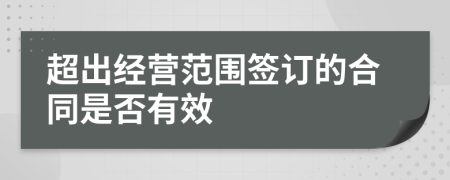 超出经营范围签订的合同是否有效